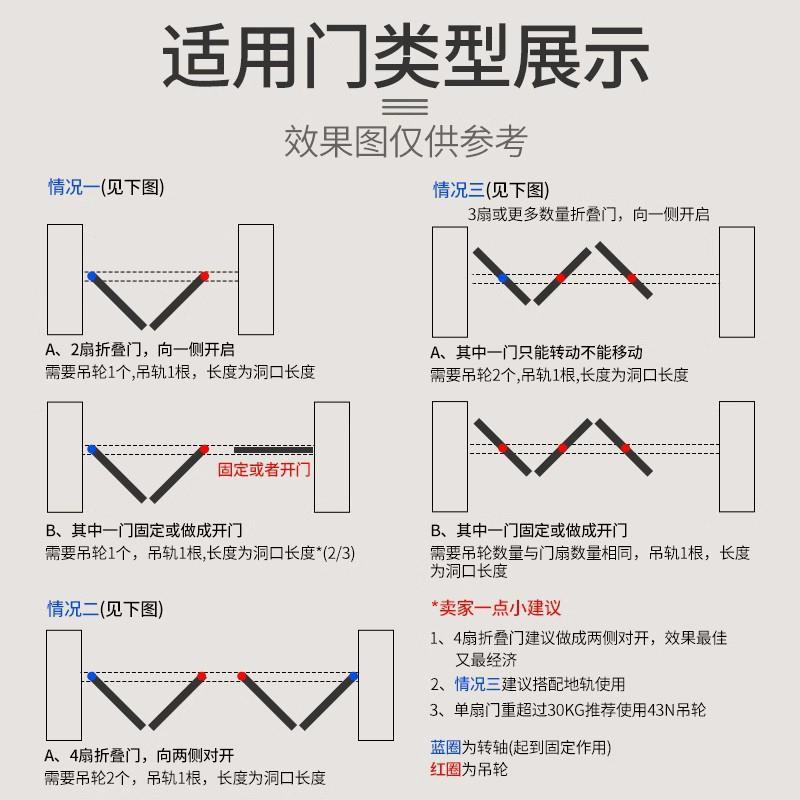 适用门类型展示

效果图仅供参考

情况一(见下图)

A、2扇折叠门，向一侧开启
需要吊轮1个,吊轨1根，长度为洞口长度

固定或者开门

B、其中一门固定或做成开门
需要吊轮1个，吊轨1根,长度为洞口长度*(2/3)

情况二(见下图)

A、4扇折叠门，向两侧对开
需要吊轮2个，吊轨1根，长度为洞口长度

情况三(见下图)
3扇或更多数量折叠门，向一侧开启

A、其中一门只能转动不能移动
需要吊轮2个,吊轨1根,长度为洞口长度

B、其中一门固定或做成开门
需要吊轮数量与门扇数量相同，吊轨1根，长度为洞口长度

*卖家一点小建议

1、4扇折叠门建议做成两侧对开，效果最佳又最经济
2、情况三建议搭配地轨使用
3、单扇门重超过30KG推荐使用43N吊轮

蓝圈为转轴(起到固定作用)
红圈为吊轮